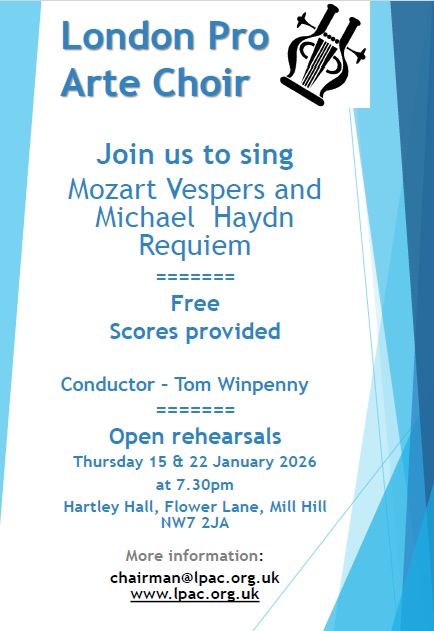 London Pro Arte Choir

Join us to sing
Mozart Vespers and Michael Haydn Requiem
=======
Free
Scores provided

Conductor - Tom Winpenny
=======
Open rehearsals
Thursday 15 & 22 January 2026
at 7.30pm
Hartley Hall, Flower Lane, Mill Hill NW7 2JA

More information:
chairman@lpac.org.uk
www.lpac.org.uk